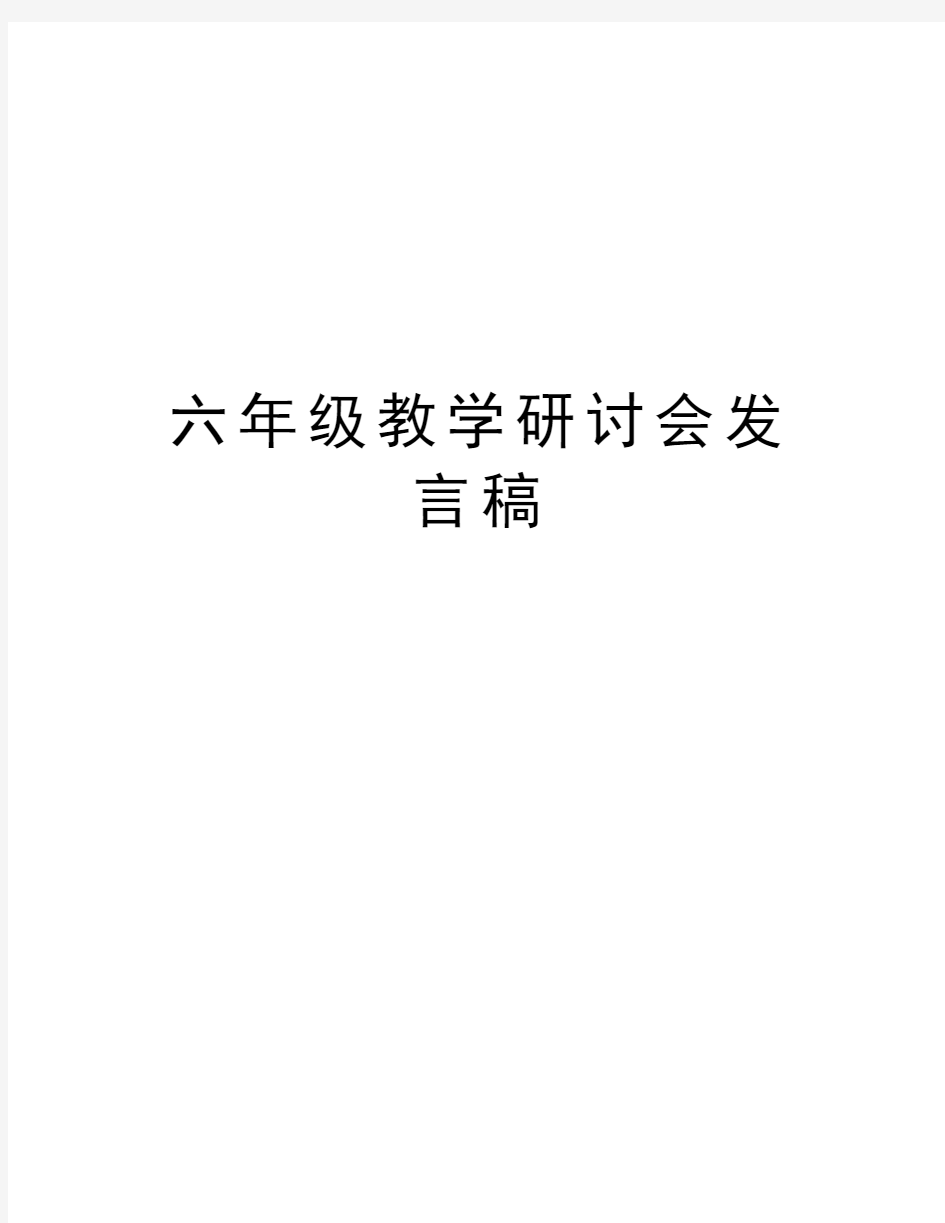 六年级教学研讨会发言稿